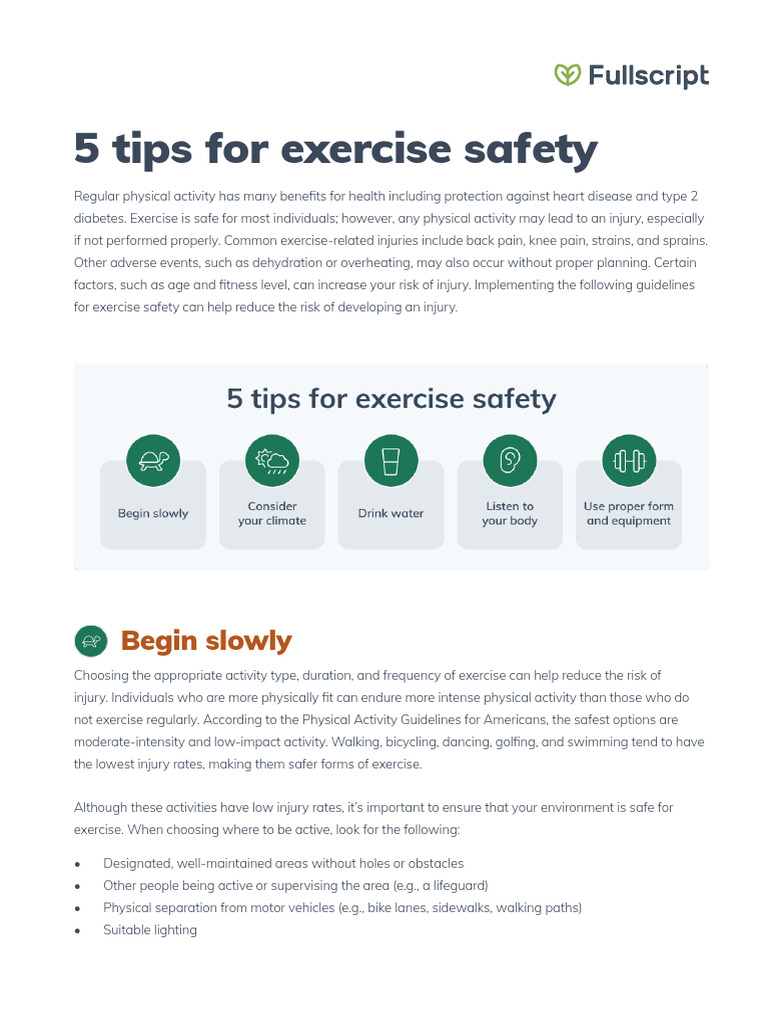 Fullscript

5 tips for exercise safety

Regular physical activity has many benefits for health including protection against heart disease and type 2 diabetes. Exercise is safe for most individuals; however, any physical activity may lead to an injury, especially if not performed properly. Common exercise-related injuries include back pain, knee pain, strains, and sprains. Other adverse events, such as dehydration or overheating, may also occur without proper planning. Certain factors, such as age and fitness level, can increase your risk of injury. Implementing the following guidelines for exercise safety can help reduce the risk of developing an injury.

5 tips for exercise safety

Begin slowly

Consider your climate

Drink water

Listen to your body

Use proper form and equipment

Begin slowly

Choosing the appropriate activity type, duration, and frequency of exercise can help reduce the risk of injury. Individuals who are more physically fit can endure more intense physical activity than those who do not exercise regularly. According to the Physical Activity Guidelines for Americans, the safest options are moderate-intensity and low-impact activity. Walking, bicycling, dancing, golfing, and swimming tend to have the lowest injury rates, making them safer forms of exercise.

Although these activities have low injury rates, it's important to ensure that your environment is safe for exercise. When choosing where to be active, look for the following:

• Designated, well-maintained areas without holes or obstacles
• Other people being active or supervising the area (e.g., a lifeguard)
• Physical separation from motor vehicles (e.g., bike lanes, sidewalks, walking paths)
• Suitable lighting